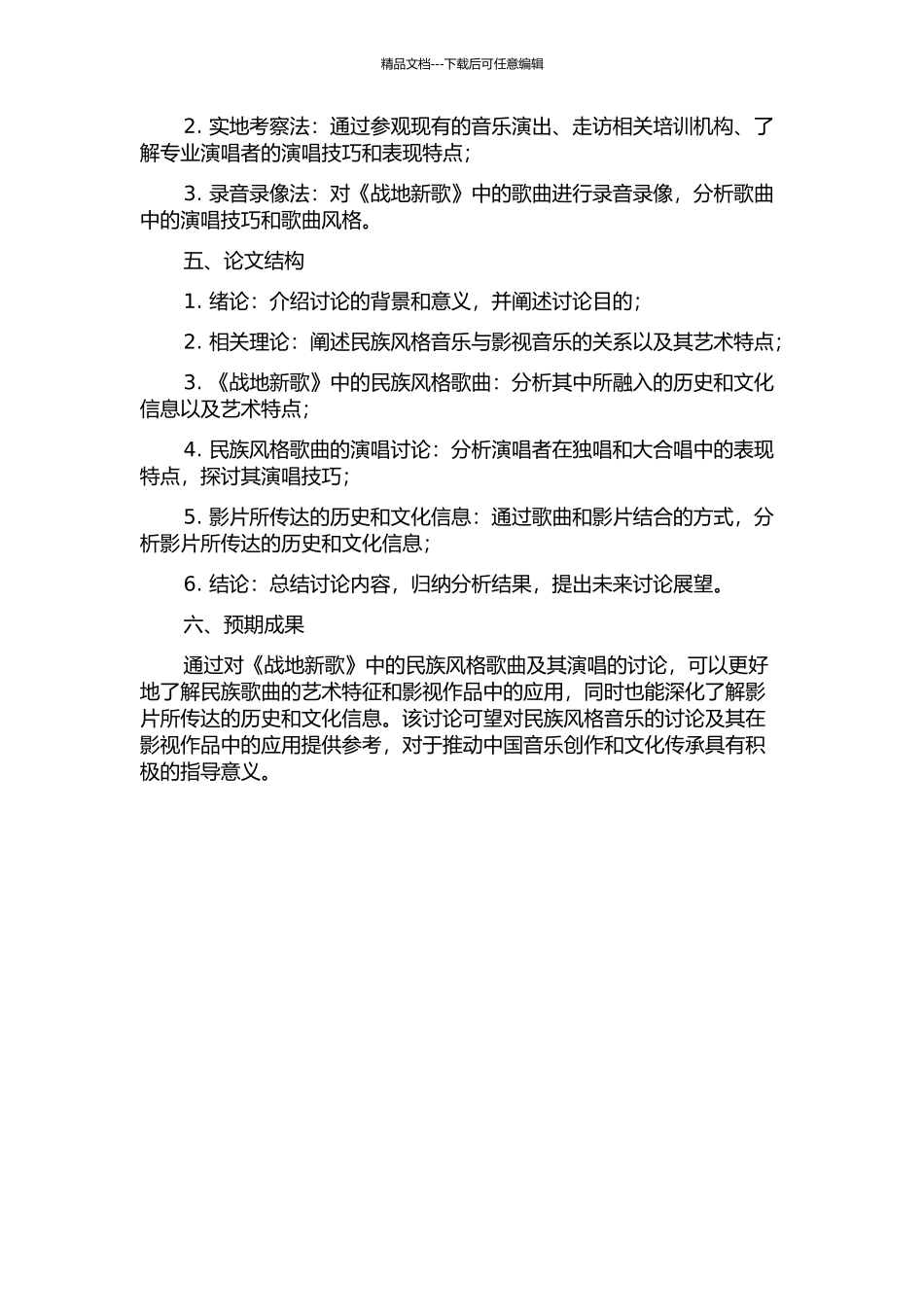 精品文档---下载后可任意编辑

2. 实地考察法：通过参观现有的音乐演出、走访相关培训机构、了解专业演唱者的演唱技巧和表现特点；

3. 录音录像法：对《战地新歌》中的歌曲进行录音录像，分析歌曲中的演唱技巧和歌曲风格。

五、论文结构

1. 绪论：介绍讨论的背景和意义，并阐述讨论目的；

2. 相关理论：阐述民族风格音乐与影视音乐的关系以及其艺术特点；

3. 《战地新歌》中的民族风格歌曲：分析其中所融入的历史和文化信息以及艺术特点；

4. 民族风格歌曲的演唱讨论：分析演唱者在独唱和大合唱中的表现特点，探讨其演唱技巧；

5. 影片所传达的历史和文化信息：通过歌曲和影片结合的方式，分析影片所传达的历史和文化信息；

6. 结论：总结讨论内容，归纳分析结果，提出未来讨论展望。

六、预期成果

通过对《战地新歌》中的民族风格歌曲及其演唱的讨论，可以更好地了解民族歌曲的艺术特征和影视作品中的应用，同时也能深化了解影片所传达的历史和文化信息。该讨论可望对民族风格音乐的讨论及其在影视作品中的应用提供参考，对于推动中国音乐创作和文化传承具有积极的指导意义。